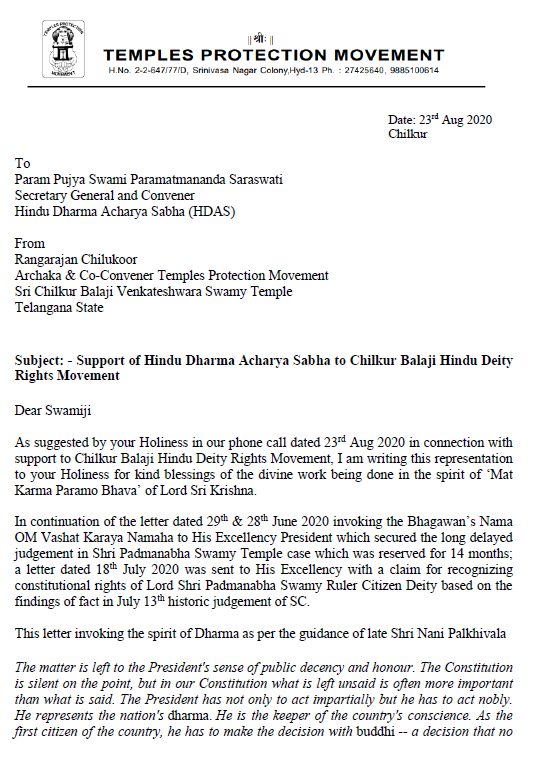 TEMPLES PROTECTION MOVEMENT

|| श्रीः ||
TEMPLES PROTECTION MOVEMENT
H.No. 2-2-647/77/D, Srinivasa Nagar Colony,Hyd-13 Ph. : 27425640, 9885100614

Date: 23$^{rd}$ Aug 2020
Chilkur

To
Param Pujya Swami Paramatmananda Saraswati
Secretary General and Convener
Hindu Dharma Acharya Sabha (HDAS)

From
Rangarajan Chilukoor
Archaka & Co-Convener Temples Protection Movement
Sri Chilkur Balaji Venkateshwara Swamy Temple
Telangana State

Subject: - Support of Hindu Dharma Acharya Sabha to Chilkur Balaji Hindu Deity Rights Movement

Dear Swamiji

As suggested by your Holiness in our phone call dated 23$^{rd}$ Aug 2020 in connection with support to Chilkur Balaji Hindu Deity Rights Movement, I am writing this representation to your Holiness for kind blessings of the divine work being done in the spirit of 'Mat Karma Paramo Bhava' of Lord Sri Krishna.

In continuation of the letter dated 29$^{th}$ & 28$^{th}$ June 2020 invoking the Bhagawan's Nama OM Vashat Karaya Namaha to His Excellency President which secured the long delayed judgement in Shri Padmanabha Swamy Temple case which was reserved for 14 months; a letter dated 18$^{th}$ July 2020 was sent to His Excellency with a claim for recognizing constitutional rights of Lord Shri Padmanabha Swamy Ruler Citizen Deity based on the findings of fact in July 13$^{th}$ historic judgement of SC.

This letter invoking the spirit of Dharma as per the guidance of late Shri Nani Palkhivala

The matter is left to the President's sense of public decency and honour. The Constitution is silent on the point, but in our Constitution what is left unsaid is often more important than what is said. The President has not only to act impartially but he has to act nobly. He represents the nation's dharma. He is the keeper of the country's conscience. As the first citizen of the country, he has to make the decision with buddhi -- a decision that no